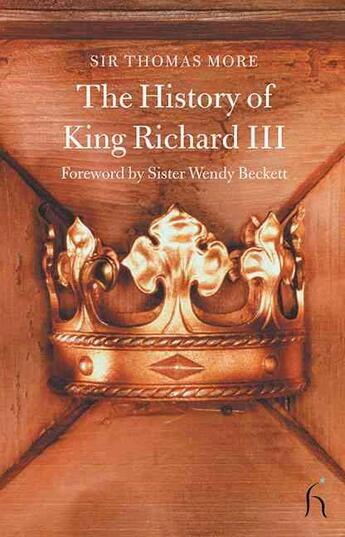 SIR THOMAS MORE

The History of King Richard III

Foreword by Sister Wendy Beckett

h